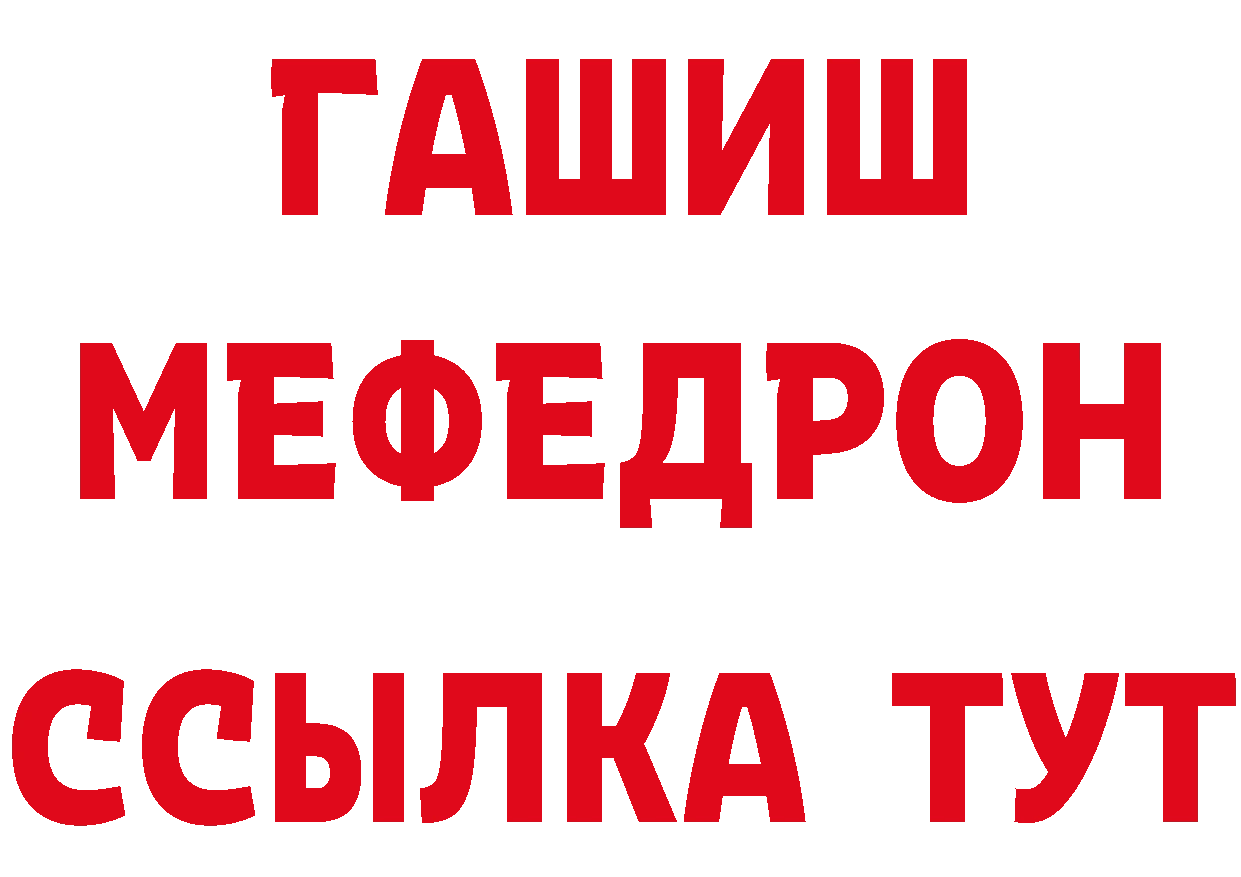 ГАШИШ
МЕФЕДРОН
ССЫЛКА ТУТ